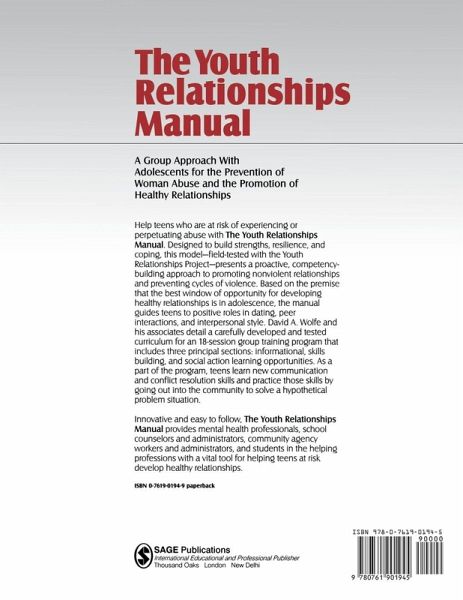 The Youth Relationships Manual

A Group Approach With Adolescents for the Prevention of Woman Abuse and the Promotion of Healthy Relationships

Help teens who are at risk of experiencing or perpetuating abuse with The Youth Relationships Manual. Designed to build strengths, resilience, and coping, this model—field-tested with the Youth Relationships Project—presents a proactive, competency-building approach to promoting nonviolent relationships and preventing cycles of violence. Based on the premise that the best window of opportunity for developing healthy relationships is in adolescence, the manual guides teens to positive roles in dating, peer interactions, and interpersonal style. David A. Wolfe and his associates detail a carefully developed and tested curriculum for an 18-session group training program that includes three principal sections: informational, skills building, and social action learning opportunities. As a part of the program, teens learn new communication and conflict resolution skills and practice those skills by going out into the community to solve a hypothetical problem situation.

Innovative and easy to follow, The Youth Relationships Manual provides mental health professionals, school counselors and administrators, community agency workers and administrators, and students in the helping professions with a vital tool for helping teens at risk develop healthy relationships.

ISBN 0-7619-0194-9 paperback

SAGE Publications
International Educational and Professional Publisher
Thousand Oaks London New Delhi

ISBN 978-0-7619-0194-5
90000
9 780761 901945